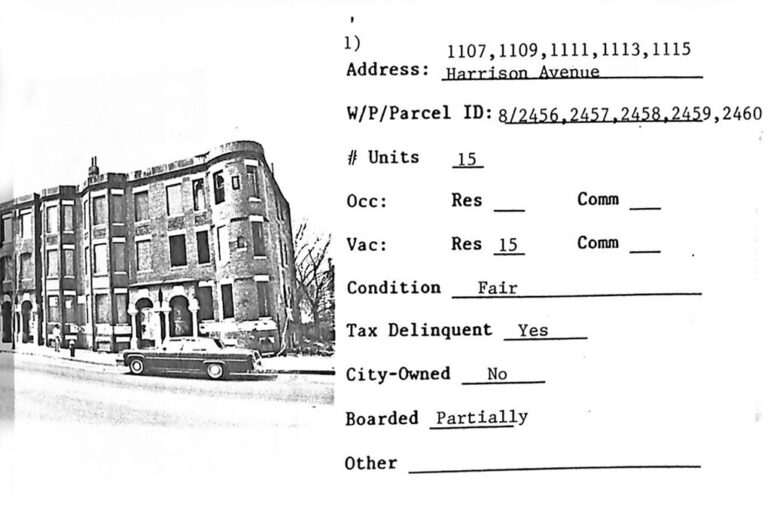 1)

Address: 1107,1109,1111,1113,1115 Harrison Avenue

W/P/Parcel ID: 8/2456,2457,2458,2459,2460

# Units 15

Occ: Res ____ Comm ____

Vac: Res 15 Comm ____

Condition Fair

Tax Delinquent Yes

City-Owned No

Boarded Partially

Other ____